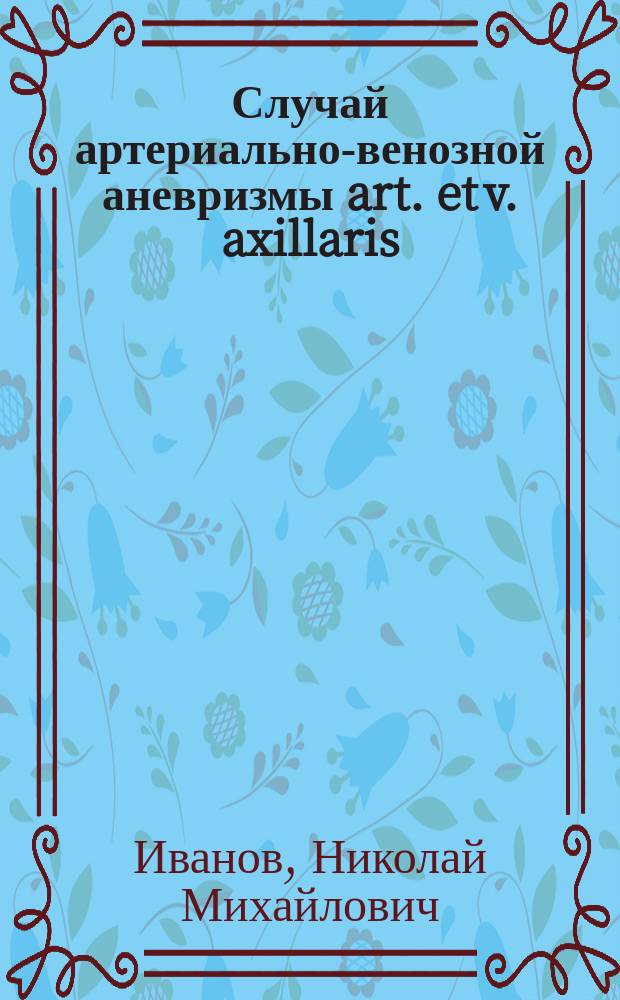 Случай артериально-венозной аневризмы art. et v. axillaris

Иванов, Николай Михайлович